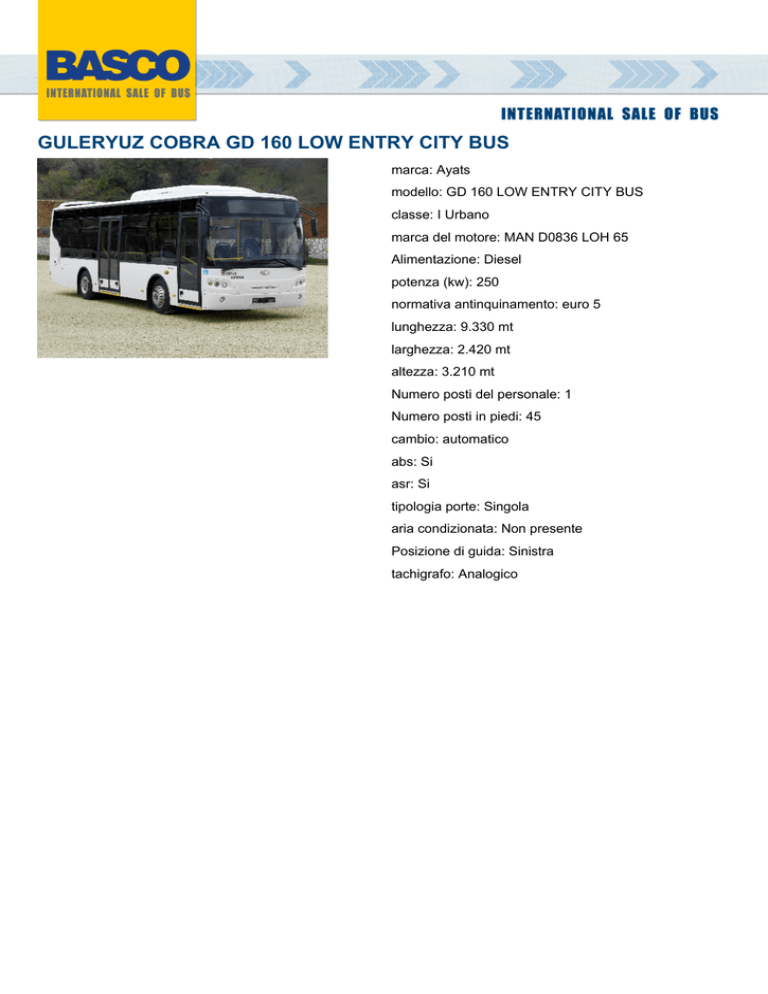 BASCO
INTERNATIONAL SALE OF BUS

INTERNATIONAL SALE OF BUS

GULERYUZ COBRA GD 160 LOW ENTRY CITY BUS

marca: Ayats
modello: GD 160 LOW ENTRY CITY BUS
classe: I Urbano
marca del motore: MAN D0836 LOH 65
Alimentazione: Diesel
potenza (kw): 250
normativa antinquinamento: euro 5
lunghezza: 9.330 mt
larghezza: 2.420 mt
altezza: 3.210 mt
Numero posti del personale: 1
Numero posti in piedi: 45
cambio: automatico
abs: Si
asr: Si
tipologia porte: Singola
aria condizionata: Non presente
Posizione di guida: Sinistra
tachigrafo: Analogico